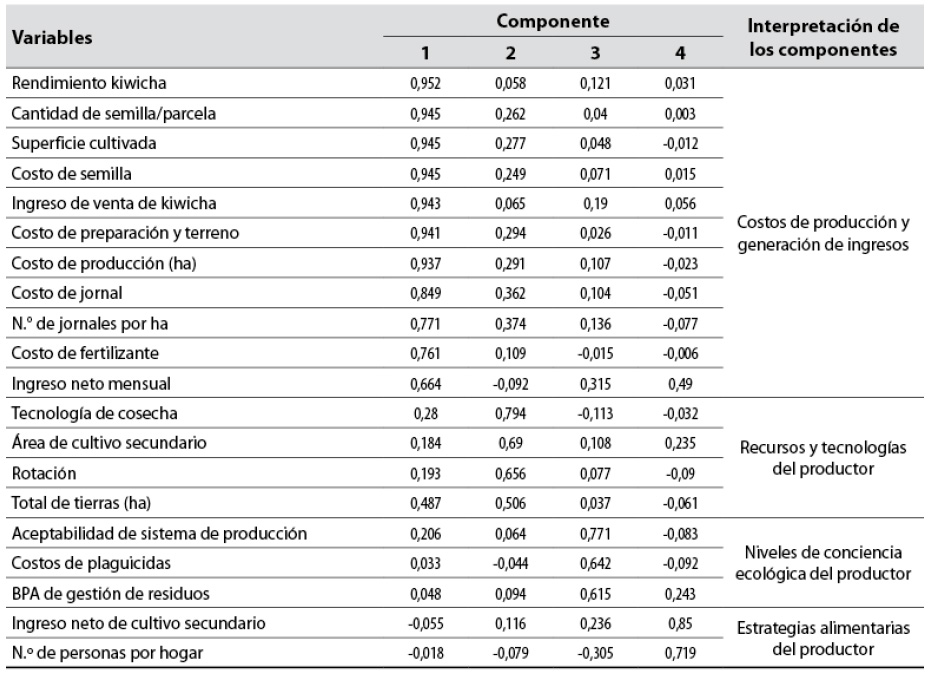 | Variables | Componente 1 | Componente 2 | Componente 3 | Componente 4 | Interpretación de los componentes |
|---|---|---|---|---|---|
| Rendimiento kiwicha | 0,952 | 0,058 | 0,121 | 0,031 | Costos de producción y generación de ingresos |
| Cantidad de semilla/parcela | 0,945 | 0,262 | 0,04 | 0,003 | |
| Superficie cultivada | 0,945 | 0,277 | 0,048 | -0,012 | |
| Costo de semilla | 0,945 | 0,249 | 0,071 | 0,015 | |
| Ingreso de venta de kiwicha | 0,943 | 0,065 | 0,19 | 0,056 | |
| Costo de preparación y terreno | 0,941 | 0,294 | 0,026 | -0,011 | |
| Costo de producción (ha) | 0,937 | 0,291 | 0,107 | -0,023 | |
| Costo de jornal | 0,849 | 0,362 | 0,104 | -0,051 | |
| N.º de jornales por ha | 0,771 | 0,374 | 0,136 | -0,077 | |
| Costo de fertilizante | 0,761 | 0,109 | -0,015 | -0,006 | |
| Ingreso neto mensual | 0,664 | -0,092 | 0,315 | 0,49 | |
| Tecnología de cosecha | 0,28 | 0,794 | -0,113 | -0,032 | Recursos y tecnologías del productor |
| Área de cultivo secundario | 0,184 | 0,69 | 0,108 | 0,235 | |
| Rotación | 0,193 | 0,656 | 0,077 | -0,09 | |
| Total de tierras (ha) | 0,487 | 0,506 | 0,037 | -0,061 | |
| Aceptabilidad de sistema de producción | 0,206 | 0,064 | 0,771 | -0,083 | Niveles de conciencia ecológica del productor |
| Costos de plaguicidas | 0,033 | -0,044 | 0,642 | -0,092 | |
| BPA de gestión de residuos | 0,048 | 0,094 | 0,615 | 0,243 | |
| Ingreso neto de cultivo secundario | -0,055 | 0,116 | 0,236 | 0,85 | Estrategias alimentarias del productor |
| N.º de personas por hogar | -0,018 | -0,079 | -0,305 | 0,719 | |